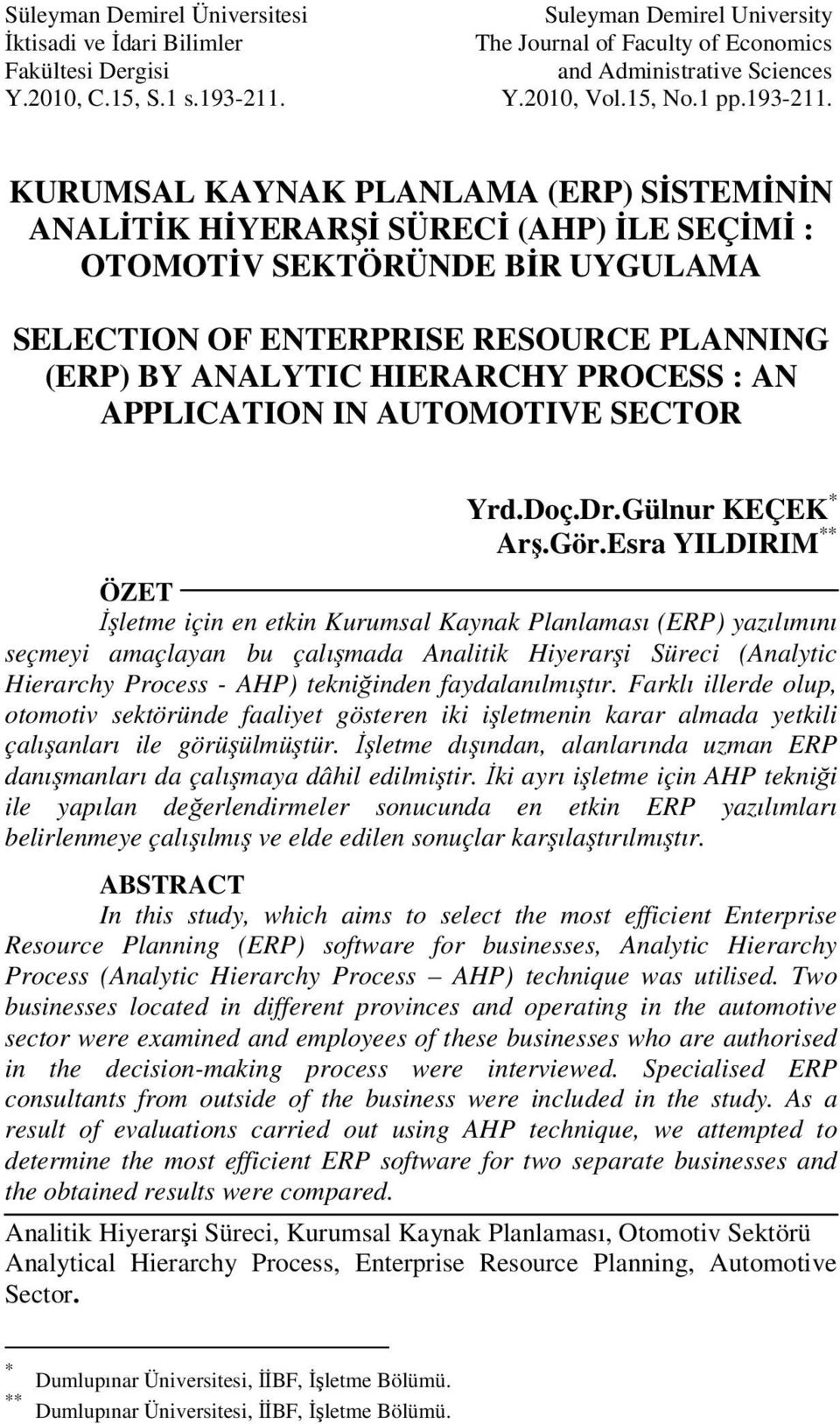 Süleyman Demirel Üniversitesi
İktisadi ve İdari Bilimler
Fakültesi Dergisi
Y.2010, C.15, S.1 s.193-211.

Suleyman Demirel University
The Journal of Faculty of Economics
and Administrative Sciences
Y.2010, Vol.15, No.1 pp.193-211.

KURUMSAL KAYNAK PLANLAMA (ERP) SİSTEMİNİN ANALİTİK HİYERARŞİ SÜRECİ (AHP) İLE SEÇİMİ : OTOMOTİV SEKTÖRÜNDE BİR UYGULAMA

SELECTION OF ENTERPRISE RESOURCE PLANNING (ERP) BY ANALYTIC HIERARCHY PROCESS : AN APPLICATION IN AUTOMOTIVE SECTOR

Yrd.Doç.Dr.Gülnur KEÇEK $^{*}$
Arş.Gör.Esra YILDIRIM $^{**}$

ÖZET

İşletme için en etkin Kurumsal Kaynak Planlaması (ERP) yazılımını seçmeyi amaçlayan bu çalışmada Analitik Hiyerarşi Süreci (Analytic Hierarchy Process - AHP) tekniğinden faydalanılmıştır. Farklı illerde olup, otomotiv sektöründe faaliyet gösteren iki işletmenin karar almada yetkili çalışanları ile görüşülmüştür. İşletme dışından, alanlarında uzman ERP danışmanları da çalışmaya dâhil edilmiştir. İki ayrı işletme için AHP tekniği ile yapılan değerlendirmeler sonucunda en etkin ERP yazılımları belirlenmeye çalışılmış ve elde edilen sonuçlar karşılaştırılmıştır.

ABSTRACT

In this study, which aims to select the most efficient Enterprise Resource Planning (ERP) software for businesses, Analytic Hierarchy Process (Analytic Hierarchy Process – AHP) technique was utilised. Two businesses located in different provinces and operating in the automotive sector were examined and employees of these businesses who are authorised in the decision-making process were interviewed. Specialised ERP consultants from outside of the business were included in the study. As a result of evaluations carried out using AHP technique, we attempted to determine the most efficient ERP software for two separate businesses and the obtained results were compared.

Analitik Hiyerarşi Süreci, Kurumsal Kaynak Planlaması, Otomotiv Sektörü
Analytical Hierarchy Process, Enterprise Resource Planning, Automotive Sector.

$^{*}$ Dumlupınar Üniversitesi, İİBF, İşletme Bölümü.
$^{**}$ Dumlupınar Üniversitesi, İİBF, İşletme Bölümü.